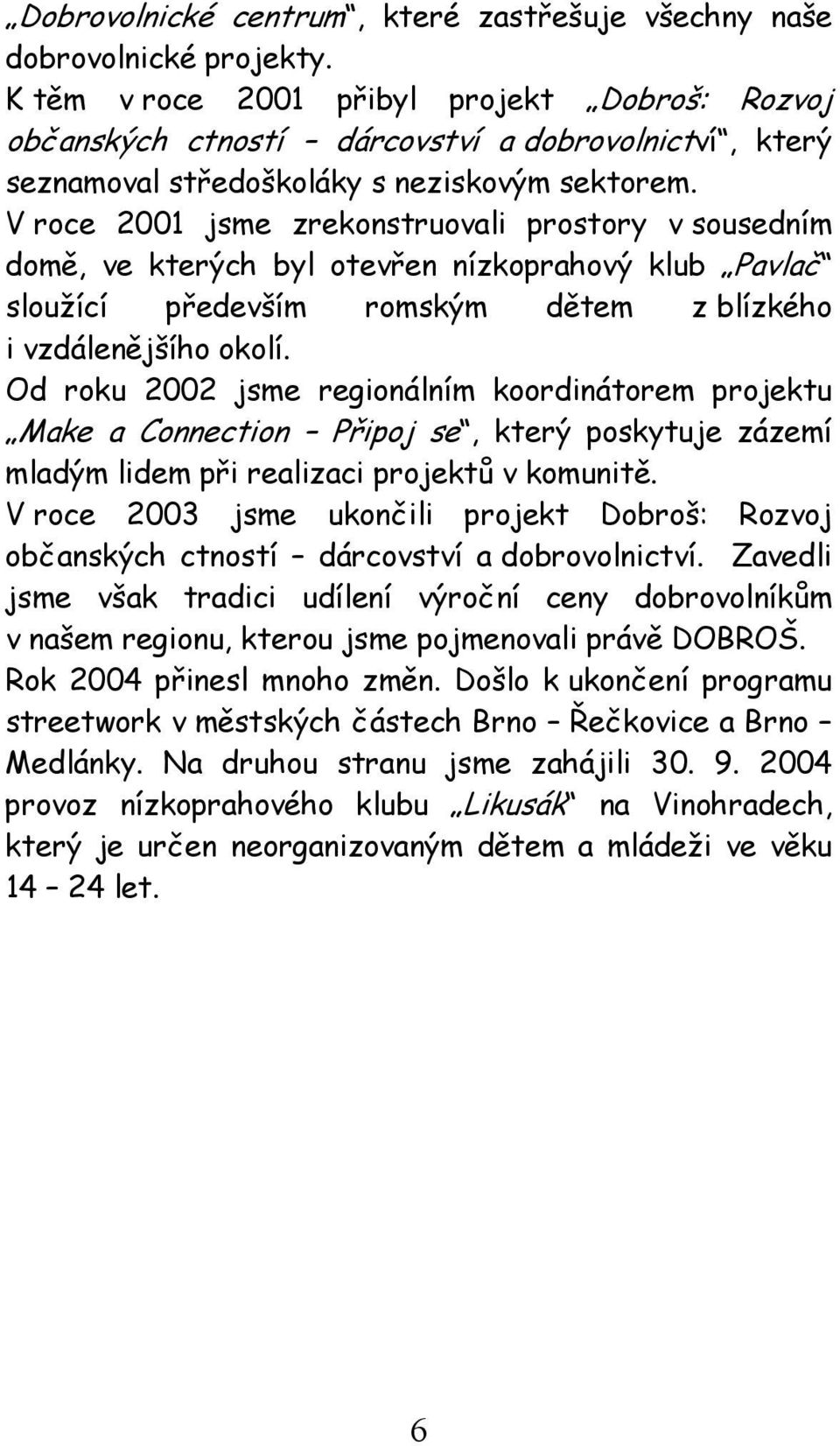 „Dobrovolnické centrum“, které zastřešuje všechny naše dobrovolnické projekty.
K těm v roce 2001 přibyl projekt „Dobroš: Rozvoj občanských ctností – dárcovství a dobrovolnictví“, který seznamoval středoškoláky s neziskovým sektorem.
V roce 2001 jsme zrekonstruovali prostory v sousedním domě, ve kterých byl otevřen nízkoprahový klub „Pavlač“ sloužící především romským dětem z blízkého i vzdálenějšího okolí.
Od roku 2002 jsme regionálním koordinátorem projektu „Make a Connection – Připoj se“, který poskytuje zázemí mladým lidem při realizaci projektů v komunitě.
V roce 2003 jsme ukončili projekt Dobroš: Rozvoj občanských ctností – dárcovství a dobrovolnictví. Zavedli jsme však tradici udílení výroční ceny dobrovolníkům v našem regionu, kterou jsme pojmenovali právě DOBROŠ.
Rok 2004 přinesl mnoho změn. Došlo k ukončení programu streetwork v městských částech Brno – Řečkovice a Brno – Medlánky. Na druhou stranu jsme zahájili 30. 9. 2004 provoz nízkoprahového klubu „Likusák“ na Vinohradech, který je určen neorganizovaným dětem a mládeži ve věku 14 – 24 let.

6